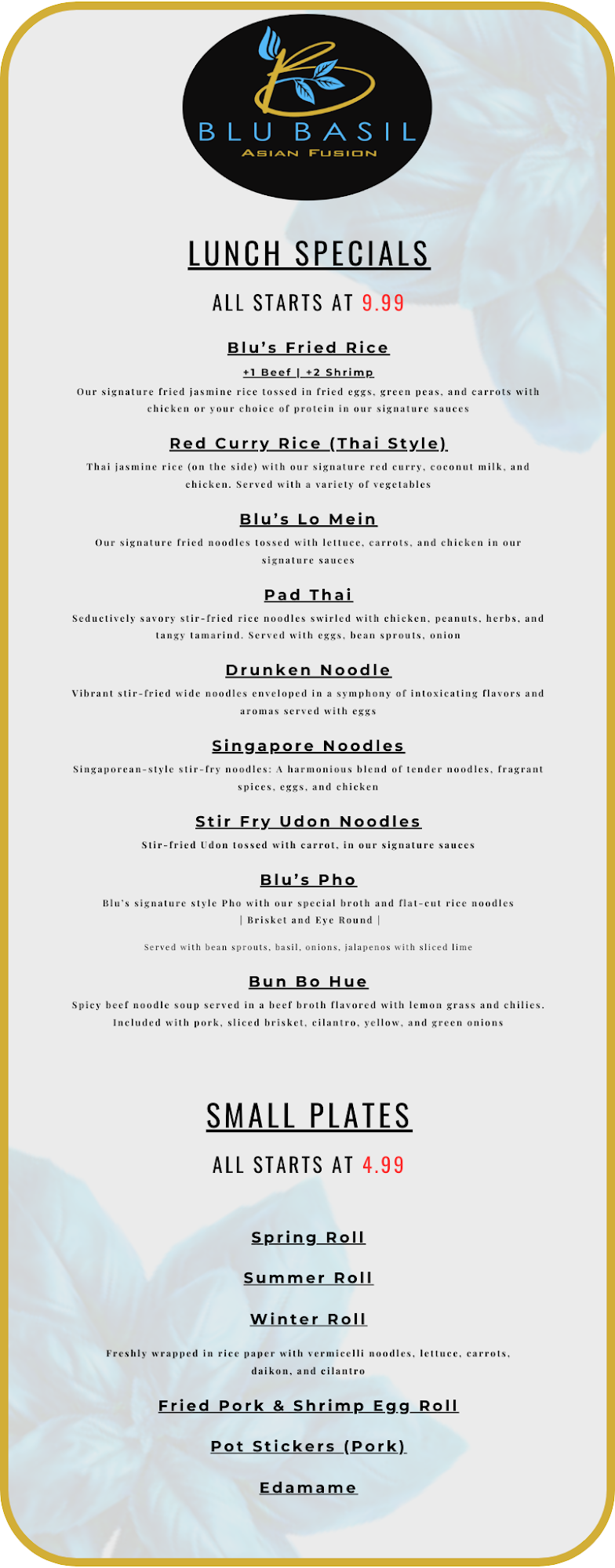 BLU BASIL
ASIAN FUSION

LUNCH SPECIALS

ALL STARTS AT 9.99

Blu's Fried Rice

+1 Beef | +2 Shrimp

Our signature fried jasmine rice tossed in fried eggs, green peas, and carrots with chicken or your choice of protein in our signature sauces

Red Curry Rice (Thai Style)

Thai jasmine rice (on the side) with our signature red curry, coconut milk, and chicken. Served with a variety of vegetables

Blu's Lo Mein

Our signature fried noodles tossed with lettuce, carrots, and chicken in our signature sauces

Pad Thai

Seductively savory stir-fried rice noodles swirled with chicken, peanuts, herbs, and tangy tamarind. Served with eggs, bean sprouts, onion

Drunken Noodle

Vibrant stir-fried wide noodles enveloped in a symphony of intoxicating flavors and aromas served with eggs

Singapore Noodles

Singaporean-style stir-fry noodles: A harmonious blend of tender noodles, fragrant spices, eggs, and chicken

Stir Fry Udon Noodles

Stir-fried Udon tossed with carrot, in our signature sauces

Blu's Pho

Blu's signature style Pho with our special broth and flat-cut rice noodles
| Brisket and Eye Round |

Served with bean sprouts, basil, onions, jalapenos with sliced lime

Bun Bo Hue

Spicy beef noodle soup served in a beef broth flavored with lemon grass and chilies. Included with pork, sliced brisket, cilantro, yellow, and green onions

SMALL PLATES

ALL STARTS AT 4.99

Spring Roll

Summer Roll

Winter Roll

Freshly wrapped in rice paper with vermicelli noodles, lettuce, carrots, daikon, and cilantro

Fried Pork & Shrimp Egg Roll

Pot Stickers (Pork)

Edamame